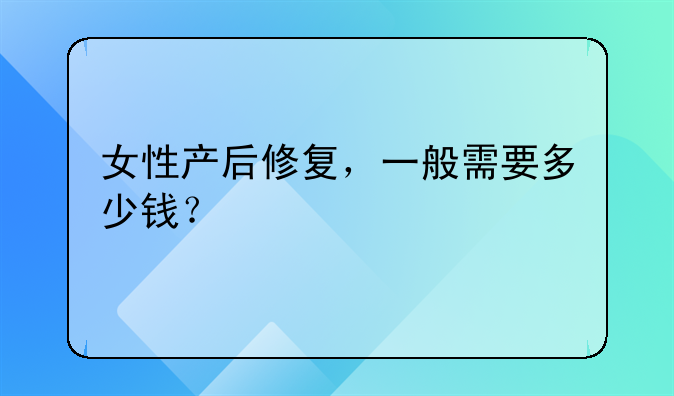 女性产后修复，一般需要多少钱？